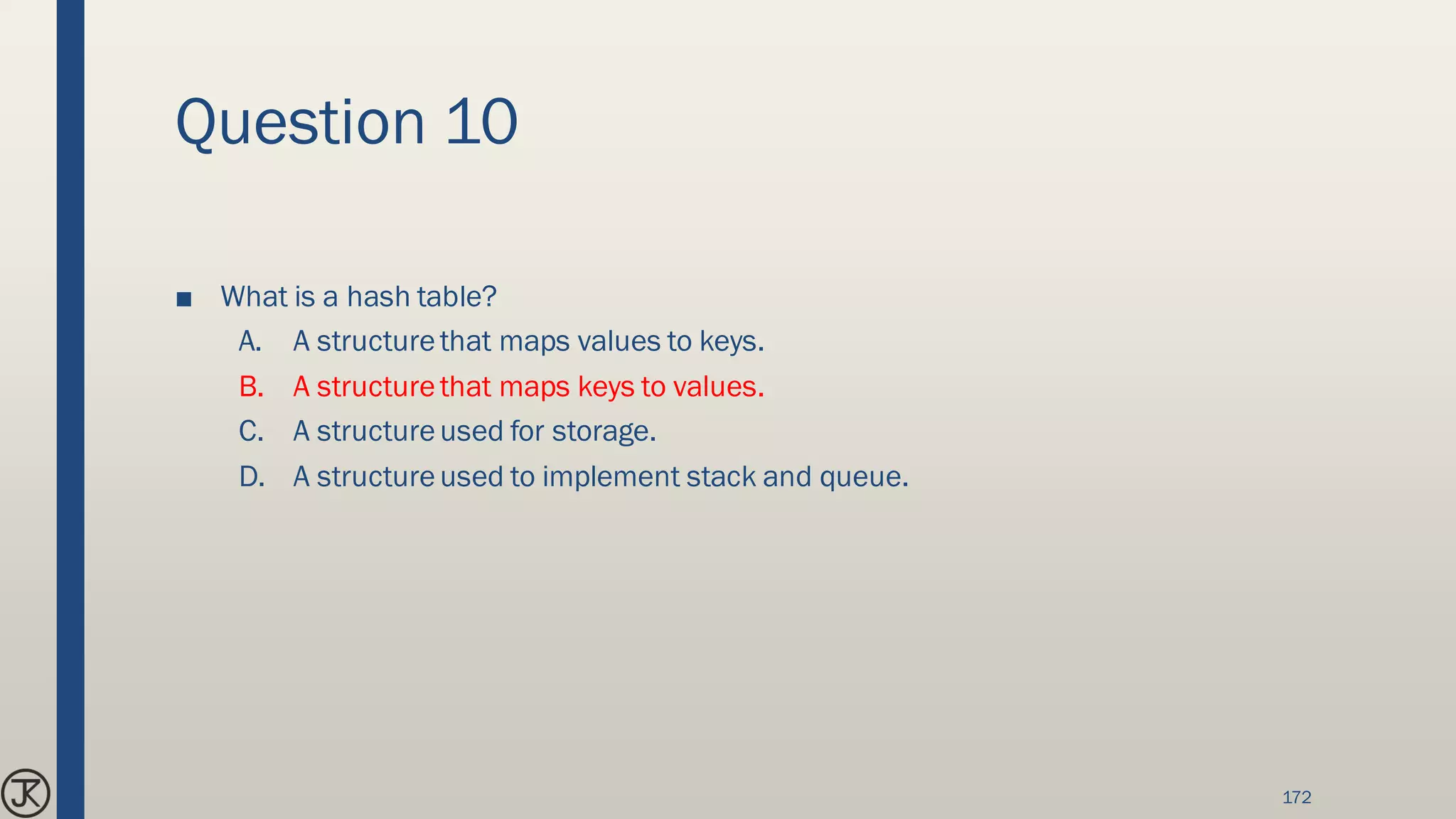 Question 10

■ What is a hash table?

A. A structure that maps values to keys.

B. A structure that maps keys to values.

C. A structure used for storage.

D. A structure used to implement stack and queue.

JK

172